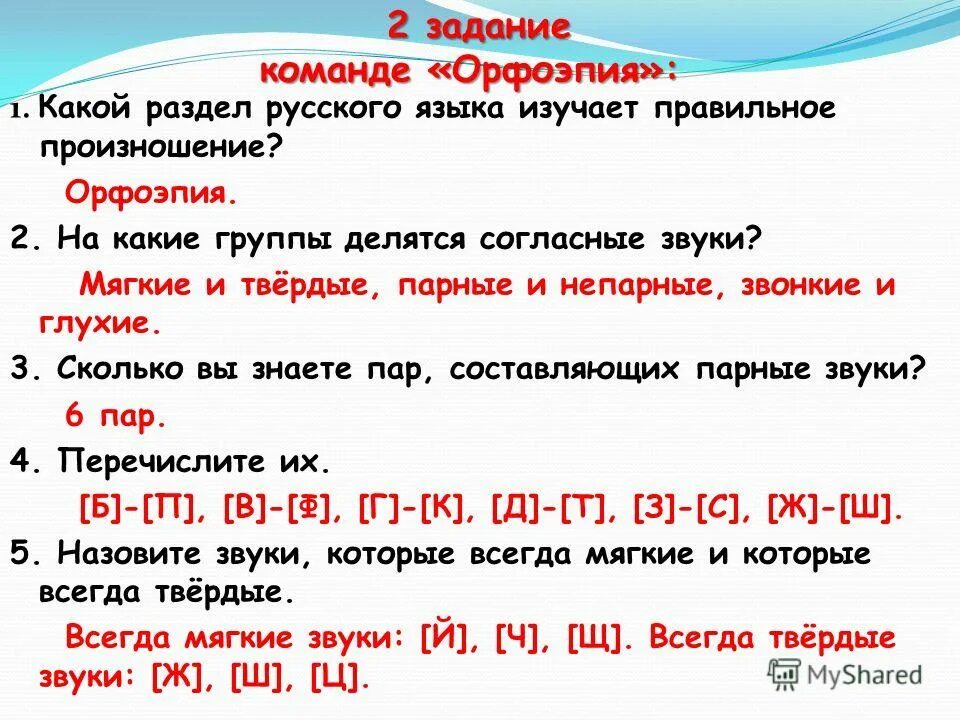 2 задание
команде «Орфоэпия»:

1. Какой раздел русского языка изучает правильное произношение?

Орфоэпия.

2. На какие группы делятся согласные звуки?

Мягкие и твёрдые, парные и непарные, звонкие и глухие.

3. Сколько вы знаете пар, составляющих парные звуки?

6 пар.

4. Перечислите их.

[Б]-[П], [В]-[Ф], [Г]-[К], [Д]-[Т], [З]-[С], [Ж]-[Ш].

5. Назовите звуки, которые всегда мягкие и которые всегда твёрдые.

Всегда мягкие звуки: [Й], [Ч], [Щ]. Всегда твёрдые звуки: [Ж], [Ш], [Ц].

MyShared